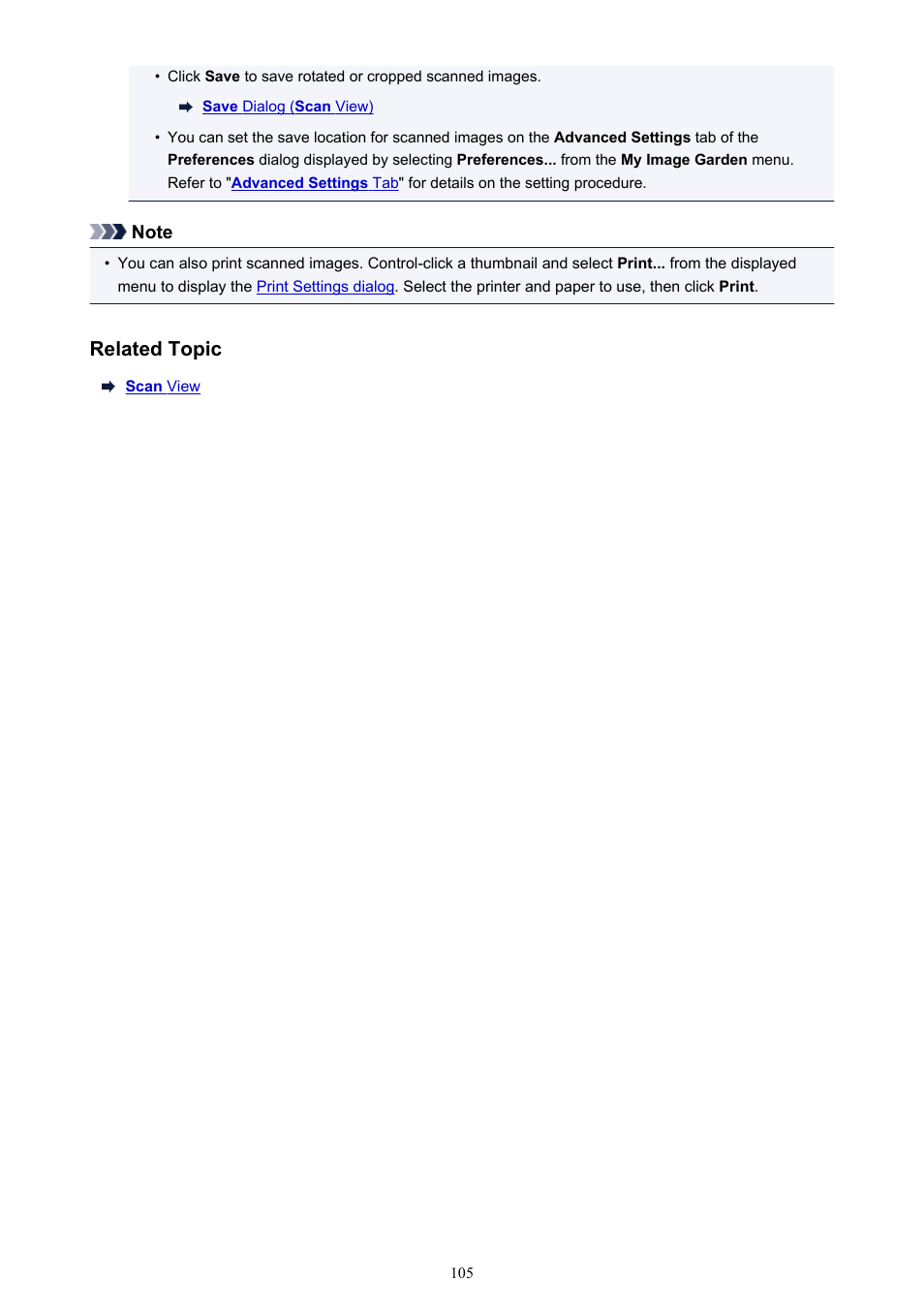 • Click Save to save rotated or cropped scanned images.

Save Dialog (Scan View)

• You can set the save location for scanned images on the Advanced Settings tab of the Preferences dialog displayed by selecting Preferences... from the My Image Garden menu. Refer to "Advanced Settings Tab" for details on the setting procedure.

Note

• You can also print scanned images. Control-click a thumbnail and select Print... from the displayed menu to display the Print Settings dialog. Select the printer and paper to use, then click Print.

Related Topic

Scan View

105